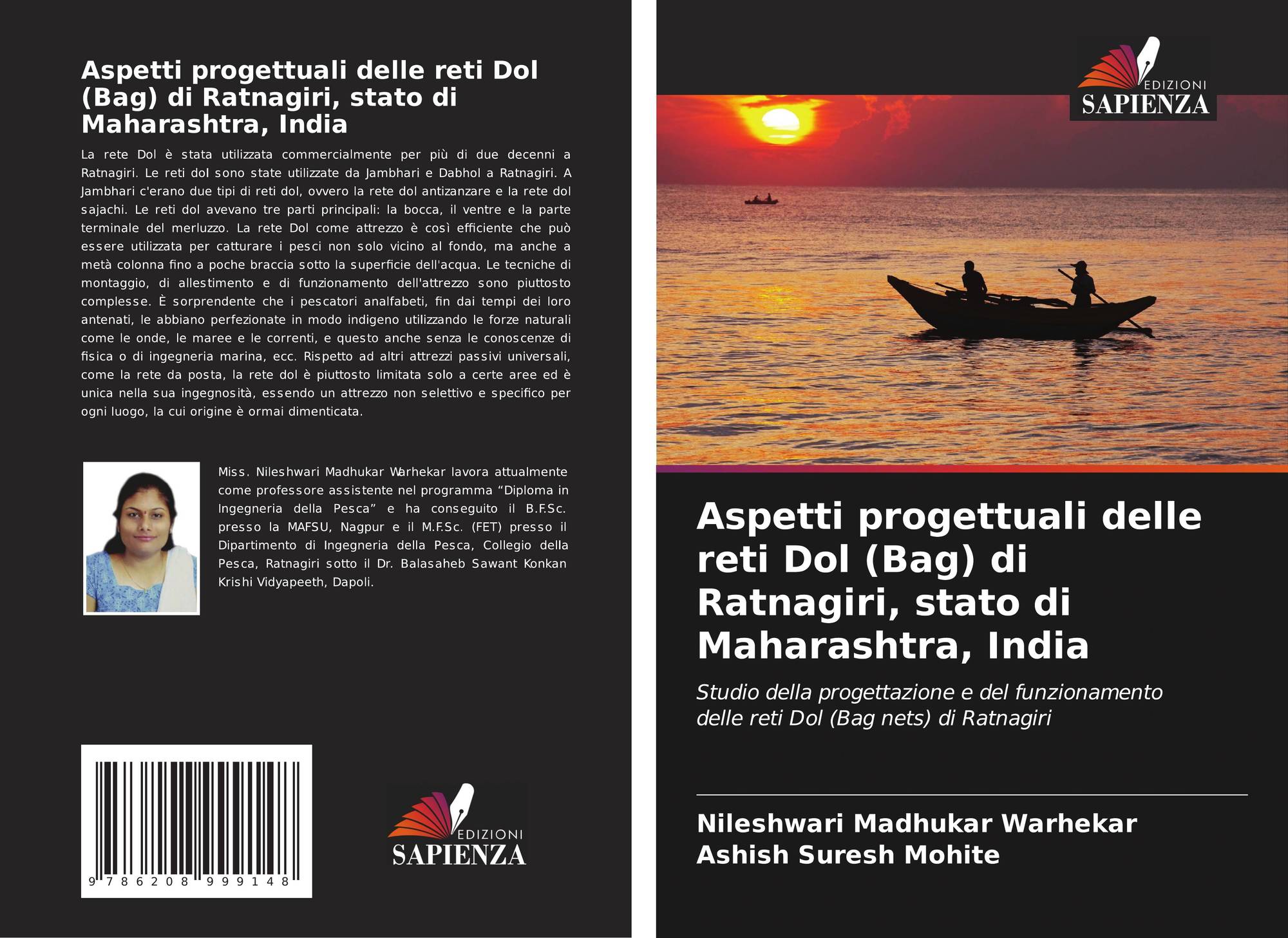 Aspetti progettuali delle reti Dol (Bag) di Ratnagiri, stato di Maharashtra, India

La rete Dol è stata utilizzata commercialmente per più di due decenni a Ratnagiri. Le reti dol sono state utilizzate da Jambhari e Dabhol a Ratnagiri. A Jambhari c'erano due tipi di reti dol, ovvero la rete dol antizanzare e la rete dol sajachi. Le reti dol avevano tre parti principali: la bocca, il ventre e la parte terminale del merluzzo. La rete Dol come attrezzo è così efficiente che può essere utilizzata per catturare i pesci non solo vicino al fondo, ma anche a metà colonna fino a poche braccia sotto la superficie dell'acqua. Le tecniche di montaggio, di allestimento e di funzionamento dell'attrezzo sono piuttosto complesse. È sorprendente che i pescatori analfabeti, fin dai tempi dei loro antenati, le abbiano perfezionate in modo indigeno utilizzando le forze naturali come le onde, le maree e le correnti, e questo anche senza le conoscenze di fisica o di ingegneria marina, ecc. Rispetto ad altri attrezzi passivi universali, come la rete da posta, la rete dol è piuttosto limitata solo a certe aree ed è unica nella sua ingegnosità, essendo un attrezzo non selettivo e specifico per ogni luogo, la cui origine è ormai dimenticata.

Miss. Nileshwari Madhukar Warhekar lavora attualmente come professore assistente nel programma "Diploma in Ingegneria della Pesca" e ha conseguito il B.F.Sc. presso la MAFSU, Nagpur e il M.F.Sc. (FET) presso il Dipartimento di Ingegneria della Pesca, Collegio della Pesca, Ratnagiri sotto il Dr. Balasaheb Sawant Konkan Krishi Vidyapeeth, Dapoli.

9 786208 999148

EDIZIONI
SAPIENZA

EDIZIONI
SAPIENZA

Aspetti progettuali delle reti Dol (Bag) di Ratnagiri, stato di Maharashtra, India

Studio della progettazione e del funzionamento delle reti Dol (Bag nets) di Ratnagiri

Nileshwari Madhukar Warhekar
Ashish Suresh Mohite